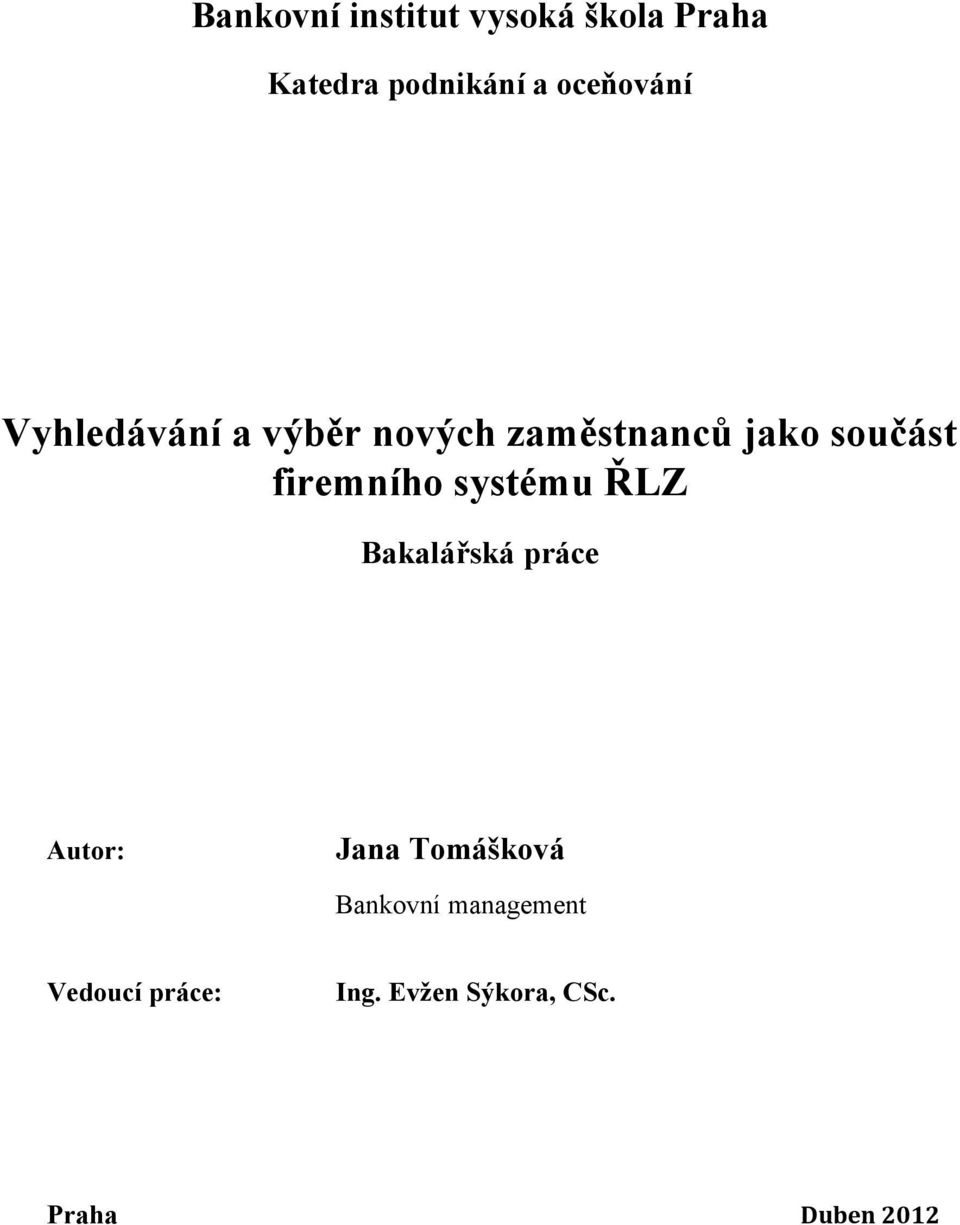 Bankovní institut vysoká škola Praha

Katedra podnikání a oceňování

Vyhledávání a výběr nových zaměstnanců jako součást firemního systému ŘLZ

Bakalářská práce

Autor: Jana Tomášková

Bankovní management

Vedoucí práce: Ing. Evžen Sýkora, CSc.

Praha Duben 2012